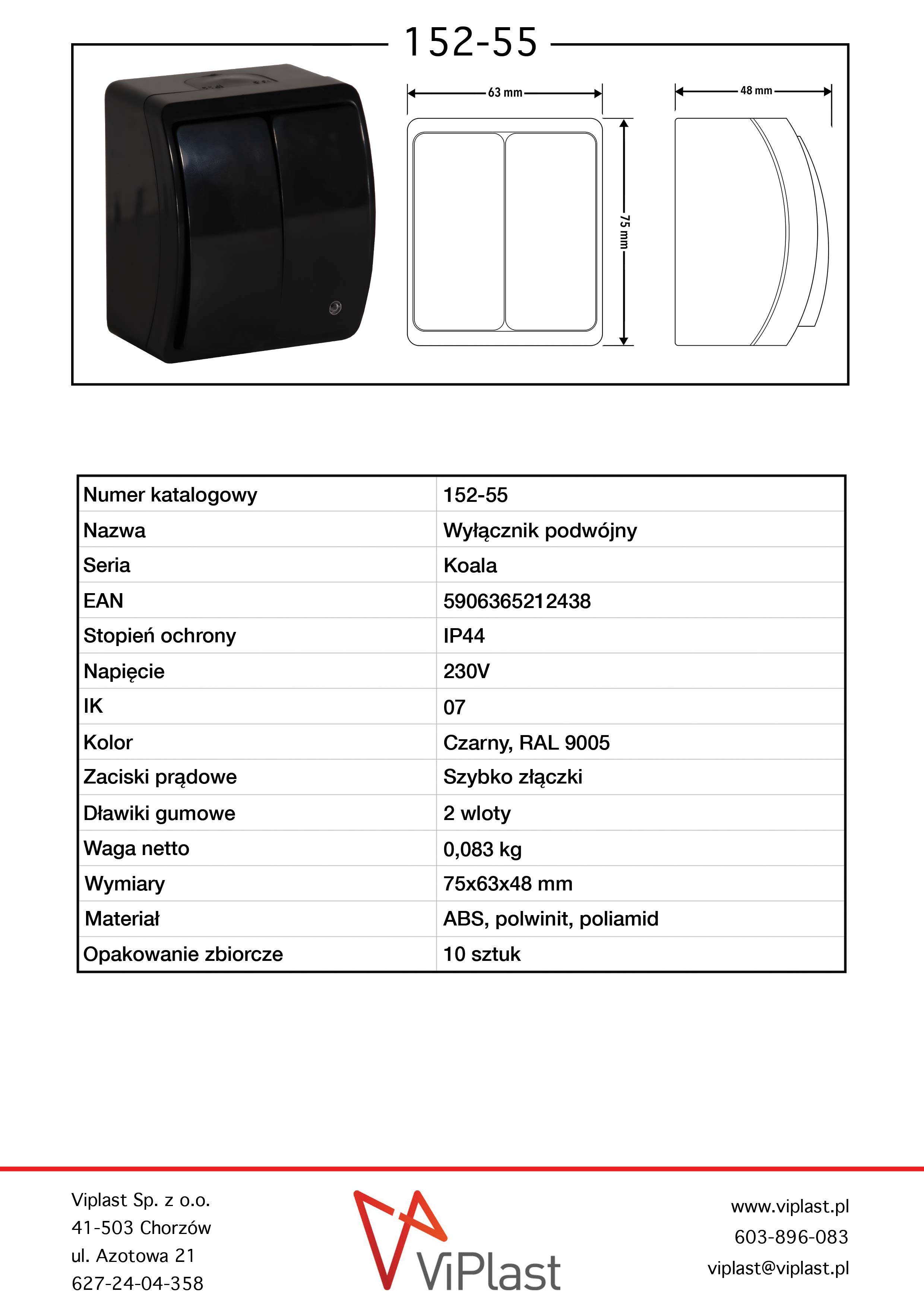 152-55

63 mm

75 mm

48 mm

| Numer katalogowy | 152-55 |
|---|---|
| Nazwa | Wyłącznik podwójny |
| Seria | Koala |
| EAN | 5906365212438 |
| Stopień ochrony | IP44 |
| Napięcie | 230V |
| IK | 07 |
| Kolor | Czarny, RAL 9005 |
| Zaciski prądowe | Szybko złączki |
| Dławiki gumowe | 2 wloty |
| Waga netto | 0,083 kg |
| Wymiary | 75x63x48 mm |
| Materiał | ABS, polwinit, poliamid |
| Opakowanie zbiorcze | 10 sztuk |

Viplast Sp. z o.o.
41-503 Chorzów
ul. Azotowa 21
627-24-04-358

ViPlast

www.viplast.pl
603-896-083
viplast@viplast.pl